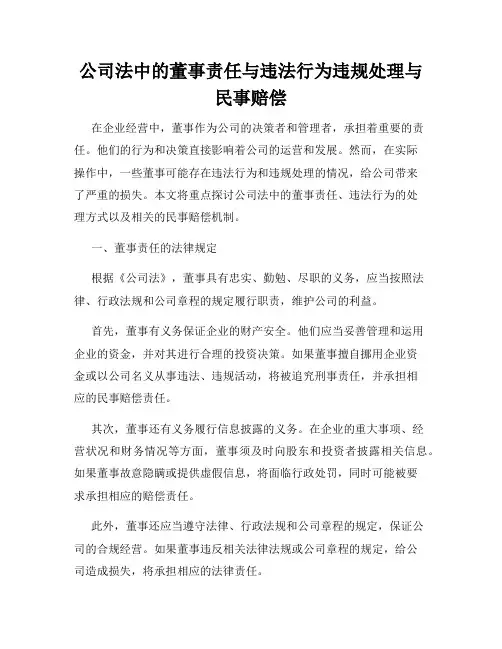 公司法中的董事责任与违法行为违规处理与民事赔偿

在企业经营中，董事作为公司的决策者和管理者，承担着重要的责任。他们的行为和决策直接影响着公司的运营和发展。然而，在实际操作中，一些董事可能存在违法行为和违规处理的情况，给公司带来了严重的损失。本文将重点探讨公司法中的董事责任、违法行为的处理方式以及相关的民事赔偿机制。

一、董事责任的法律规定

根据《公司法》，董事具有忠实、勤勉、尽职的义务，应当按照法律、行政法规和公司章程的规定履行职责，维护公司的利益。

首先，董事有义务保证企业的财产安全。他们应当妥善管理和运用企业的资金，并对其进行合理的投资决策。如果董事擅自挪用企业资金或以公司名义从事违法、违规活动，将被追究刑事责任，并承担相应的民事赔偿责任。

其次，董事还有义务履行信息披露的义务。在企业的重大事项、经营状况和财务情况等方面，董事须及时向股东和投资者披露相关信息。如果董事故意隐瞒或提供虚假信息，将面临行政处罚，同时可能被要求承担相应的赔偿责任。

此外，董事还应当遵守法律、行政法规和公司章程的规定，保证公司的合规经营。如果董事违反相关法律法规或公司章程的规定，给公司造成损失，将承担相应的法律责任。